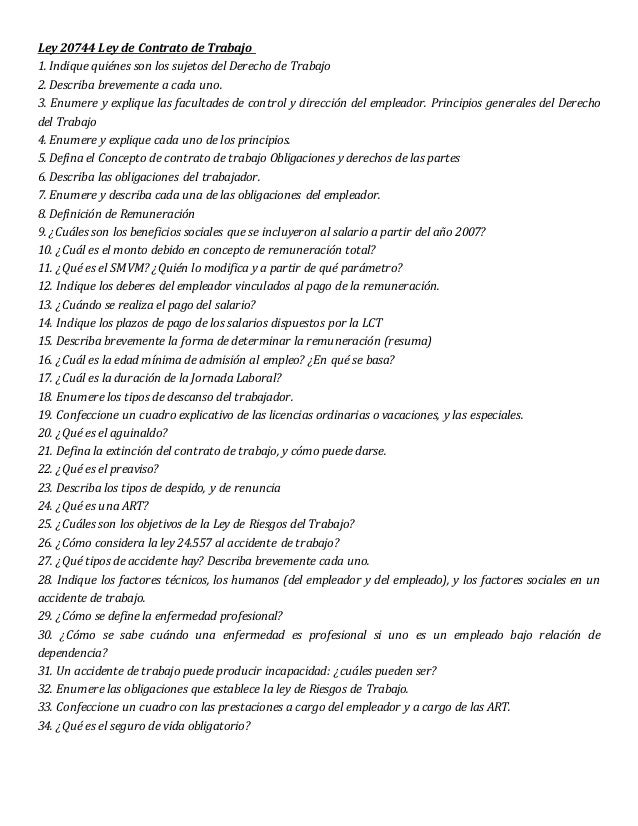 Ley 20744 Ley de Contrato de Trabajo

1. Indique quiénes son los sujetos del Derecho de Trabajo
2. Describa brevemente a cada uno.
3. Enumere y explique las facultades de control y dirección del empleador. Principios generales del Derecho del Trabajo
4. Enumere y explique cada uno de los principios.
5. Defina el Concepto de contrato de trabajo Obligaciones y derechos de las partes
6. Describa las obligaciones del trabajador.
7. Enumere y describa cada una de las obligaciones del empleador.
8. Definición de Remuneración
9. ¿Cuáles son los beneficios sociales que se incluyeron al salario a partir del año 2007?
10. ¿Cuál es el monto debido en concepto de remuneración total?
11. ¿Qué es el SMVM? ¿Quién lo modifica y a partir de qué parámetro?
12. Indique los deberes del empleador vinculados al pago de la remuneración.
13. ¿Cuándo se realiza el pago del salario?
14. Indique los plazos de pago de los salarios dispuestos por la LCT
15. Describa brevemente la forma de determinar la remuneración (resuma)
16. ¿Cuál es la edad mínima de admisión al empleo? ¿En qué se basa?
17. ¿Cuál es la duración de la Jornada Laboral?
18. Enumere los tipos de descanso del trabajador.
19. Confeccione un cuadro explicativo de las licencias ordinarias o vacaciones, y las especiales.
20. ¿Qué es el aguinaldo?
21. Defina la extinción del contrato de trabajo, y cómo puede darse.
22. ¿Qué es el preaviso?
23. Describa los tipos de despido, y de renuncia
24. ¿Qué es una ART?
25. ¿Cuáles son los objetivos de la Ley de Riesgos del Trabajo?
26. ¿Cómo considera la ley 24.557 al accidente de trabajo?
27. ¿Qué tipos de accidente hay? Describa brevemente cada uno.
28. Indique los factores técnicos, los humanos (del empleador y del empleado), y los factores sociales en un accidente de trabajo.
29. ¿Cómo se define la enfermedad profesional?
30. ¿Cómo se sabe cuándo una enfermedad es profesional si uno es un empleado bajo relación de dependencia?
31. Un accidente de trabajo puede producir incapacidad: ¿cuáles pueden ser?
32. Enumere las obligaciones que establece la ley de Riesgos de Trabajo.
33. Confeccione un cuadro con las prestaciones a cargo del empleador y a cargo de las ART.
34. ¿Qué es el seguro de vida obligatorio?